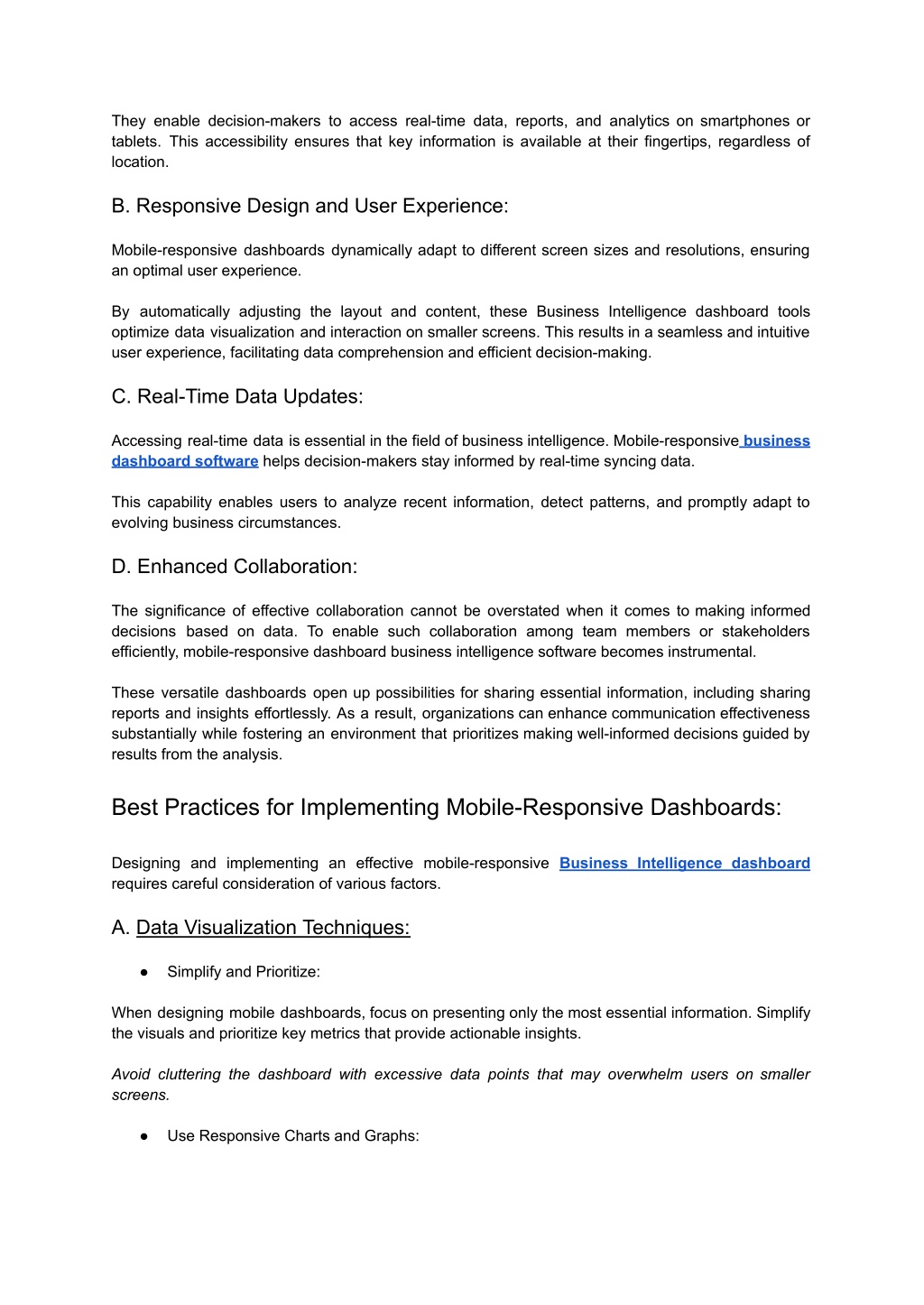 They enable decision-makers to access real-time data, reports, and analytics on smartphones or tablets. This accessibility ensures that key information is available at their fingertips, regardless of location.

B. Responsive Design and User Experience:

Mobile-responsive dashboards dynamically adapt to different screen sizes and resolutions, ensuring an optimal user experience.

By automatically adjusting the layout and content, these Business Intelligence dashboard tools optimize data visualization and interaction on smaller screens. This results in a seamless and intuitive user experience, facilitating data comprehension and efficient decision-making.

C. Real-Time Data Updates:

Accessing real-time data is essential in the field of business intelligence. Mobile-responsive business dashboard software helps decision-makers stay informed by real-time syncing data.

This capability enables users to analyze recent information, detect patterns, and promptly adapt to evolving business circumstances.

D. Enhanced Collaboration:

The significance of effective collaboration cannot be overstated when it comes to making informed decisions based on data. To enable such collaboration among team members or stakeholders efficiently, mobile-responsive dashboard business intelligence software becomes instrumental.

These versatile dashboards open up possibilities for sharing essential information, including sharing reports and insights effortlessly. As a result, organizations can enhance communication effectiveness substantially while fostering an environment that prioritizes making well-informed decisions guided by results from the analysis.

Best Practices for Implementing Mobile-Responsive Dashboards:

Designing and implementing an effective mobile-responsive Business Intelligence dashboard requires careful consideration of various factors.

A. Data Visualization Techniques:

● Simplify and Prioritize:

When designing mobile dashboards, focus on presenting only the most essential information. Simplify the visuals and prioritize key metrics that provide actionable insights.

Avoid cluttering the dashboard with excessive data points that may overwhelm users on smaller screens.

● Use Responsive Charts and Graphs: